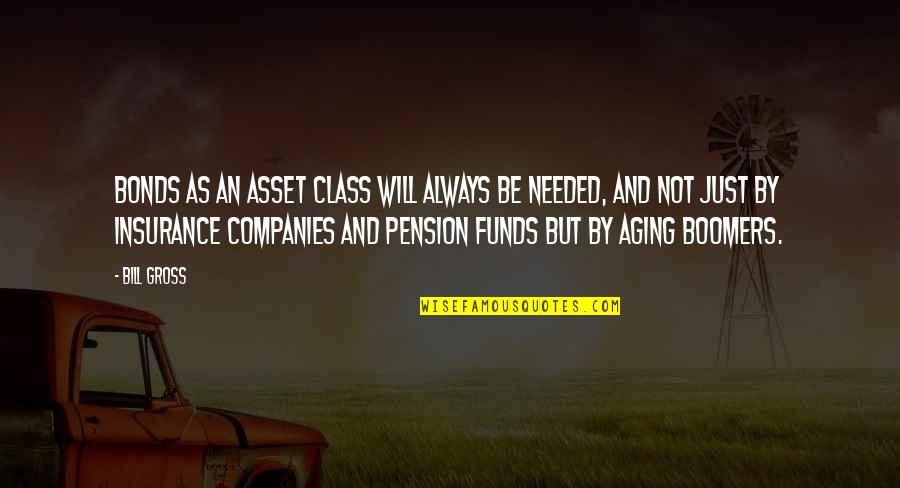 BONDS AS AN ASSET CLASS WILL ALWAYS BE NEEDED, AND NOT JUST BY INSURANCE COMPANIES AND PENSION FUNDS BUT BY AGING BOOMERS.

- BILL GROSS

WISEFAMOUSQUOTES.COM